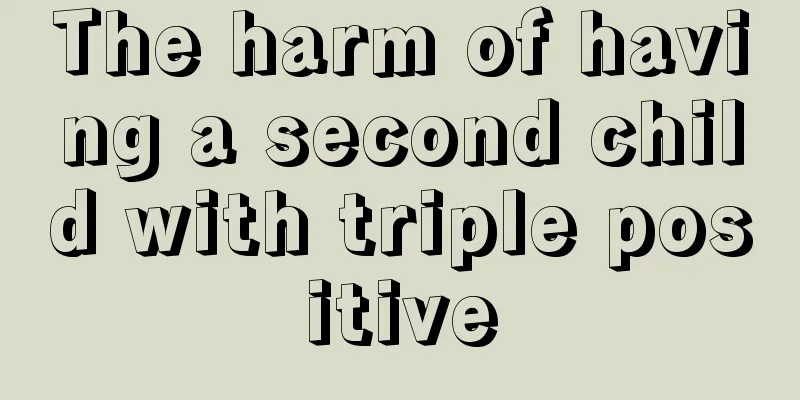 The harm of having a second child with triple positive